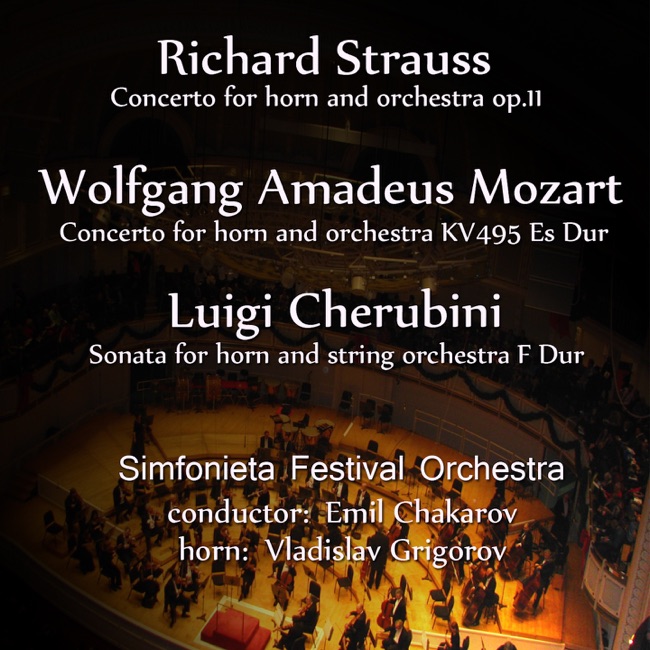 Richard Strauss
Concerto for horn and orchestra op.11

Wolfgang Amadeus Mozart
Concerto for horn and orchestra KV495 Es Dur

Luigi Cherubini
Sonata for horn and string orchestra F Dur

Simfonieta Festival Orchestra
conductor: Emil Chakarov
horn: Vladislav Grigorov